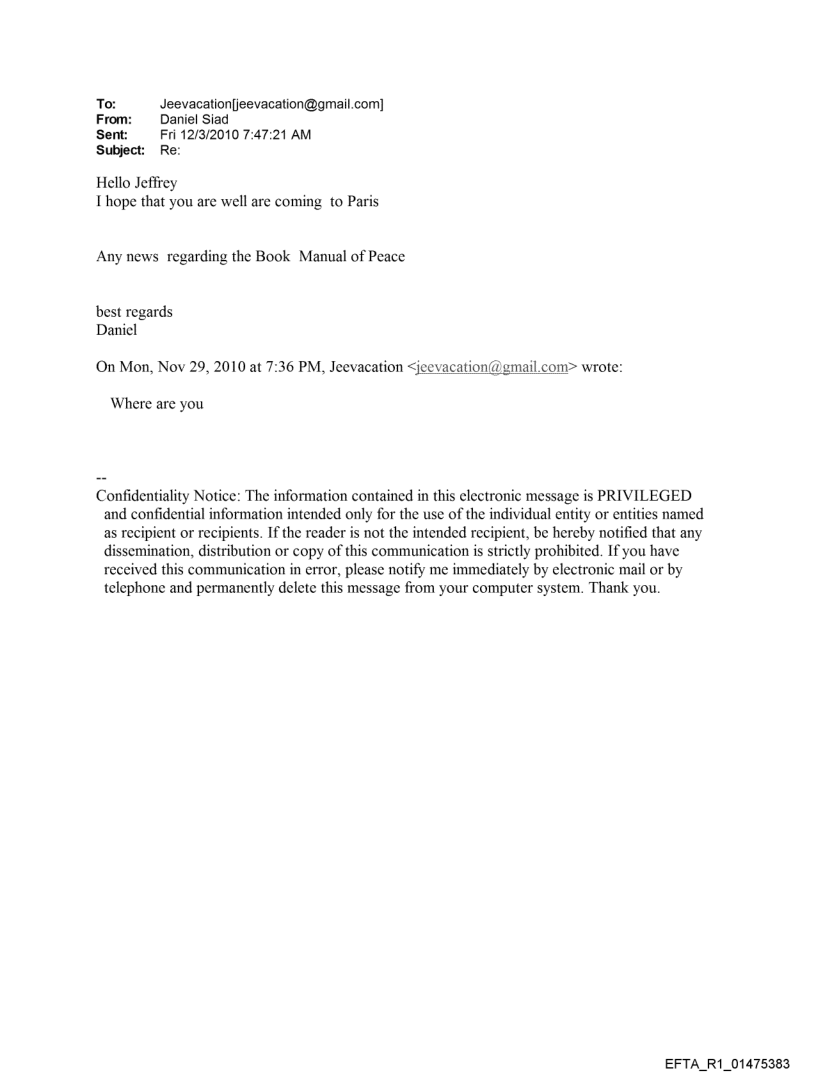 To: Jeevacation[jeevacation@gmail.com]
From: Daniel Siad
Sent: Fri 12/3/2010 7:47:21 AM
Subject: Re:

Hello Jeffrey
I hope that you are well are coming to Paris

Any news regarding the Book Manual of Peace

best regards
Daniel

On Mon, Nov 29, 2010 at 7:36 PM, Jeevacation <jeevacation@gmail.com> wrote:

Where are you

--
Confidentiality Notice: The information contained in this electronic message is PRIVILEGED and confidential information intended only for the use of the individual entity or entities named as recipient or recipients. If the reader is not the intended recipient, be hereby notified that any dissemination, distribution or copy of this communication is strictly prohibited. If you have received this communication in error, please notify me immediately by electronic mail or by telephone and permanently delete this message from your computer system. Thank you.

EFTA_R1_01475383